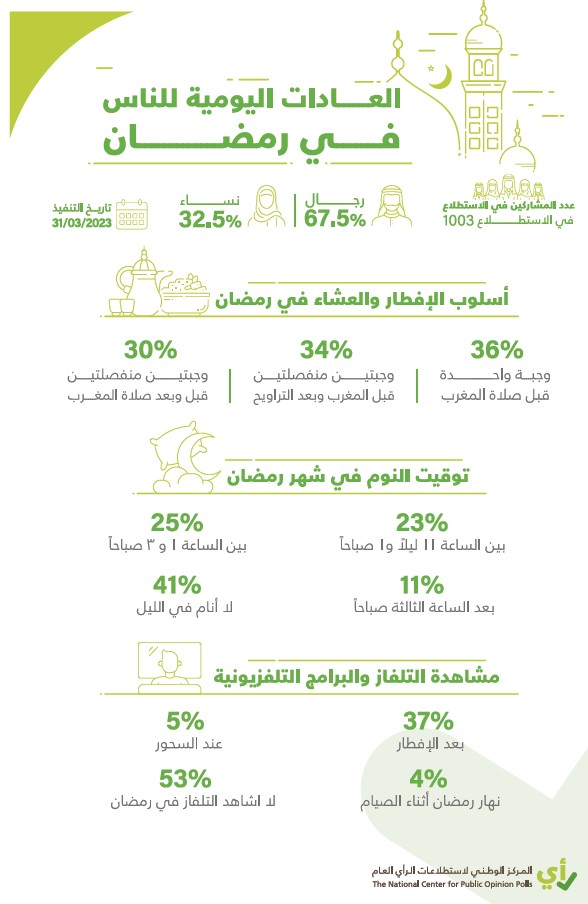 العادات اليومية للناس في رمضان

عدد المشاركين في الاستطلاع في الاستطلاع 1003

رجال 67.5%

نساء 32.5%

تاريخ التنفيذ 31/03/2023

أسلوب الإفطار والعشاء في رمضان

36%
وجبة واحدة قبل صلاة المغرب

34%
وجبتين منفصلتين قبل المغرب وبعد التراويح

30%
وجبتين منفصلتين قبل وبعد صلاة المغرب

توقيت النوم في شهر رمضان

23%
بين الساعة ١١ ليلاً و١ صباحاً

25%
بين الساعة ١ و ٣ صباحاً

11%
بعد الساعة الثالثة صباحاً

41%
لا أنام في الليل

مشاهدة التلفاز والبرامج التلفزيونية

37%
بعد الإفطار

5%
عند السحور

4%
نهار رمضان أثناء الصيام

53%
لا اشاهد التلفاز في رمضان

رأي
المركز الوطني لاستطلاعات الرأي العام
The National Center for Public Opinion Polls